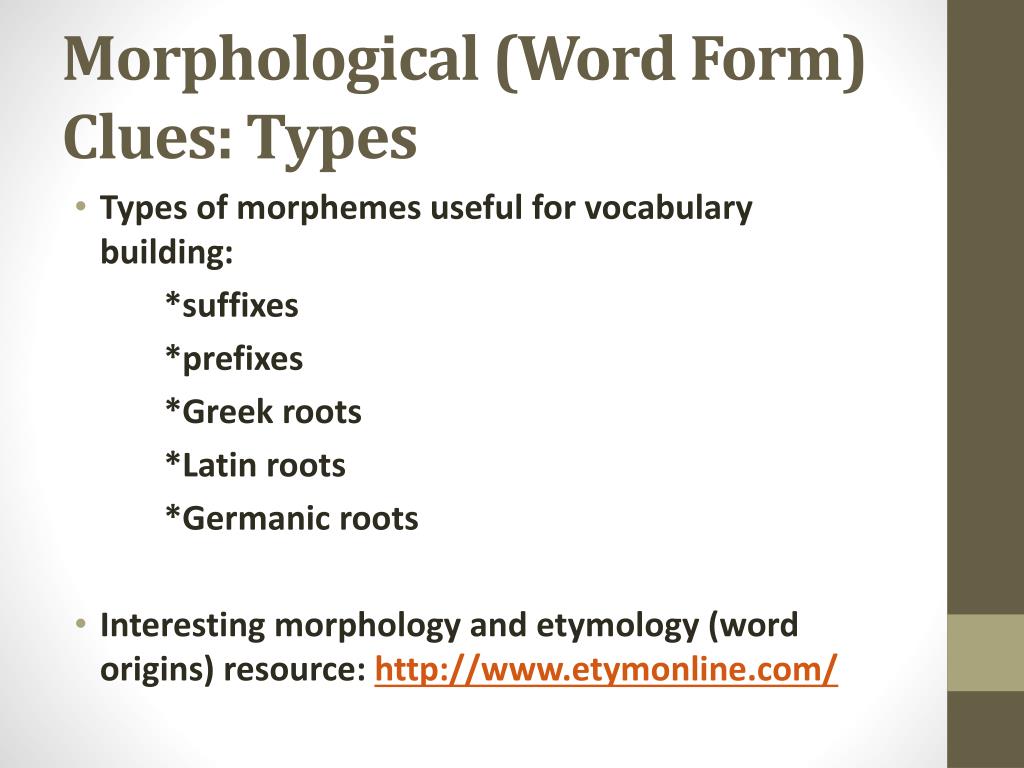 Morphological (Word Form) Clues: Types

• Types of morphemes useful for vocabulary building:

*suffixes

*prefixes

*Greek roots

*Latin roots

*Germanic roots

• Interesting morphology and etymology (word origins) resource: http://www.etymonline.com/